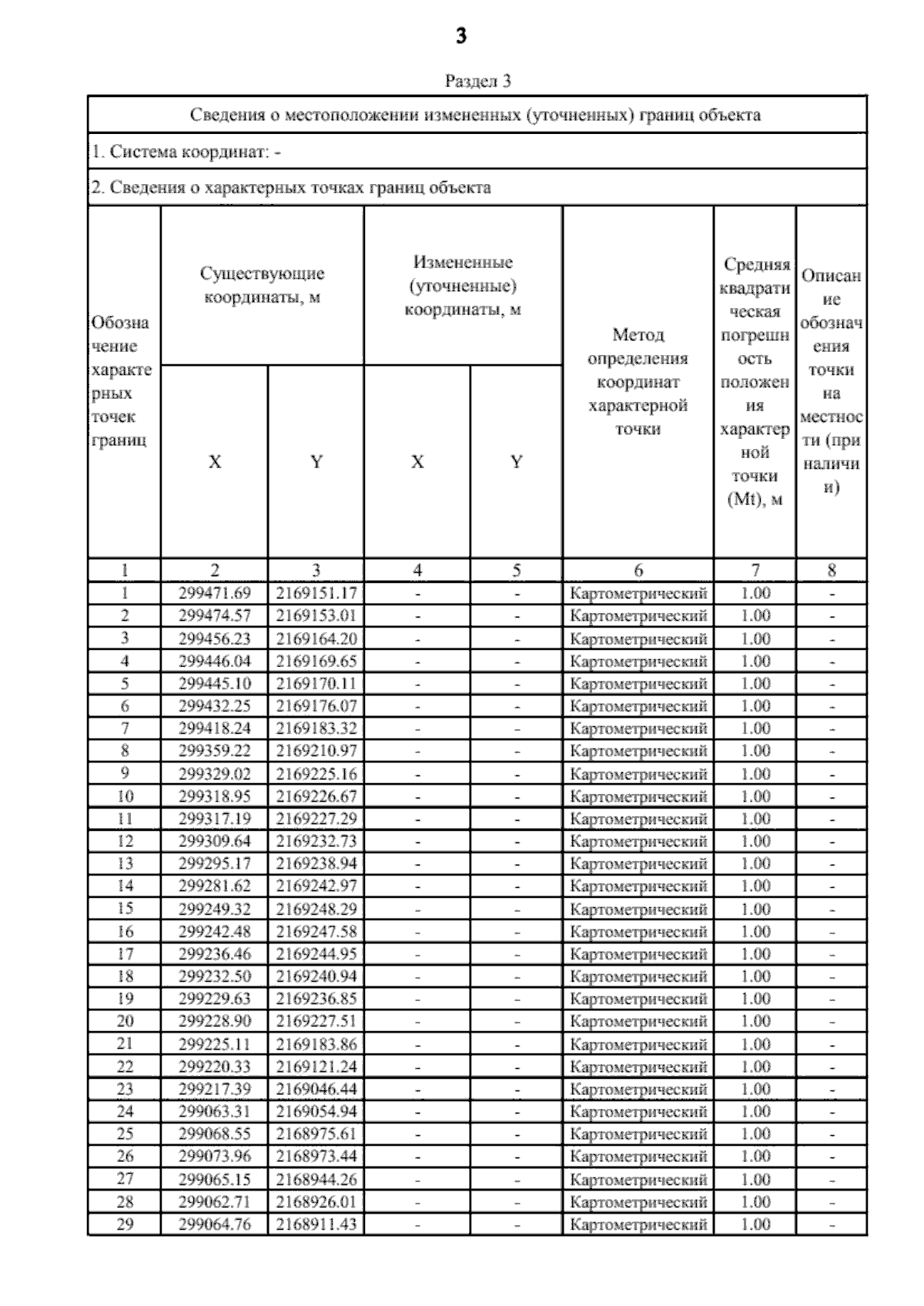 3

Раздел 3

Сведения о местоположении измененных (уточненных) границ объекта

1. Система координат: -

2. Сведения о характерных точках границ объекта

| Обозначение характерных точек границ | Существующие координаты, м |  | Измененные (уточненные) координаты, м |  | Метод определения координат характерной точки | Средняя квадратическая погрешность положения характерной точки (Mt), м | Описание обозначения точки на местности (при наличии) |
|---|---|---|---|---|---|---|---|
|  | X | Y | X | Y |  |  |  |
| 1 | 2 | 3 | 4 | 5 | 6 | 7 | 8 |
| 1 | 299471.69 | 2169151.17 | - | - | Картометрический | 1.00 | - |
| 2 | 299474.57 | 2169153.01 | - | - | Картометрический | 1.00 | - |
| 3 | 299456.23 | 2169164.20 | - | - | Картометрический | 1.00 | - |
| 4 | 299446.04 | 2169169.65 | - | - | Картометрический | 1.00 | - |
| 5 | 299445.10 | 2169170.11 | - | - | Картометрический | 1.00 | - |
| 6 | 299432.25 | 2169176.07 | - | - | Картометрический | 1.00 | - |
| 7 | 299418.24 | 2169183.32 | - | - | Картометрический | 1.00 | - |
| 8 | 299359.22 | 2169210.97 | - | - | Картометрический | 1.00 | - |
| 9 | 299329.02 | 2169225.16 | - | - | Картометрический | 1.00 | - |
| 10 | 299318.95 | 2169226.67 | - | - | Картометрический | 1.00 | - |
| 11 | 299317.19 | 2169227.29 | - | - | Картометрический | 1.00 | - |
| 12 | 299309.64 | 2169232.73 | - | - | Картометрический | 1.00 | - |
| 13 | 299295.17 | 2169238.94 | - | - | Картометрический | 1.00 | - |
| 14 | 299281.62 | 2169242.97 | - | - | Картометрический | 1.00 | - |
| 15 | 299249.32 | 2169248.29 | - | - | Картометрический | 1.00 | - |
| 16 | 299242.48 | 2169247.58 | - | - | Картометрический | 1.00 | - |
| 17 | 299236.46 | 2169244.95 | - | - | Картометрический | 1.00 | - |
| 18 | 299232.50 | 2169240.94 | - | - | Картометрический | 1.00 | - |
| 19 | 299229.63 | 2169236.85 | - | - | Картометрический | 1.00 | - |
| 20 | 299228.90 | 2169227.51 | - | - | Картометрический | 1.00 | - |
| 21 | 299225.11 | 2169183.86 | - | - | Картометрический | 1.00 | - |
| 22 | 299220.33 | 2169121.24 | - | - | Картометрический | 1.00 | - |
| 23 | 299217.39 | 2169046.44 | - | - | Картометрический | 1.00 | - |
| 24 | 299063.31 | 2169054.94 | - | - | Картометрический | 1.00 | - |
| 25 | 299068.55 | 2168975.61 | - | - | Картометрический | 1.00 | - |
| 26 | 299073.96 | 2168973.44 | - | - | Картометрический | 1.00 | - |
| 27 | 299065.15 | 2168944.26 | - | - | Картометрический | 1.00 | - |
| 28 | 299062.71 | 2168926.01 | - | - | Картометрический | 1.00 | - |
| 29 | 299064.76 | 2168911.43 | - | - | Картометрический | 1.00 | - |